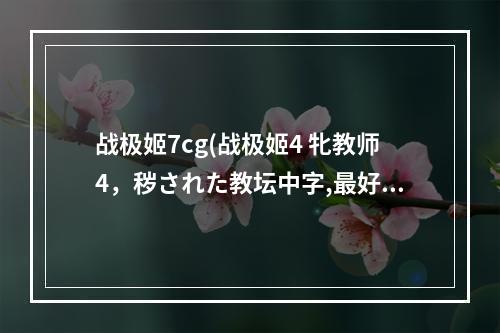 战极姬7cg(战极姬4 牝教师4，秽された教坛中字,最好…